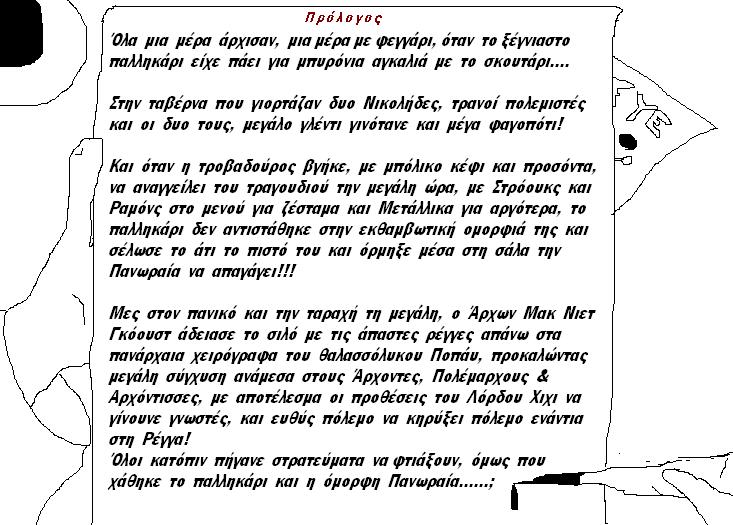 Πρόλογος

Όλα μια μέρα άρχισαν, μια μέρα με φεγγάρι, όταν το ξέγνιαστο παλληκάρι είχε πάει για μπυρόνια αγκαλιά με το σκουτάρι....

Στην ταβέρνα που γιορτάζαν δυο Νικολήδες, τρανοί πολεμιστές και οι δυο τους, μεγάλο γλέντι γινότανε και μέγα φαγοπότι!

Και όταν η τροβαδούρος βγήκε, με μπόλικο κέφι και προσόντα, να αναγγείλει του τραγουδιού την μεγάλη ώρα, με Στρόουκς και Ραμόνς στο μενού για ζέσταμα και Μετάλλικα για αργότερα, το παλληκάρι δεν αντιστάθηκε στην εκθαμβωτική ομορφιά της και σέλωσε το άτι το πιστό του και όρμηξε μέσα στη σάλα την Πανωραία να απαγάγει!!!

Μες στον πανικό και την ταραχή τη μεγάλη, ο Άρχων Μακ Νιετ Γκόουστ άδειασε το σιλό με τις άπαστες ρέγγες απάνω στα πανάρχαια χειρόγραφα του θαλασσόλυκου Ποπάυ, προκαλώντας μεγάλη σύγχυση ανάμεσα στους Άρχοντες, Πολέμαρχους & Αρχόντισσες, με αποτέλεσμα οι προθέσεις του Λόρδου Χιχι να γίνουνε γνωστές, και ευθύς πόλεμο να κηρύξει πόλεμο ενάντια στη Ρέγγα!
Όλοι κατόπιν πήγανε στρατεύματα να φτιάξουν, όμως που χάθηκε το παλληκάρι και η όμορφη Πανωραία......;